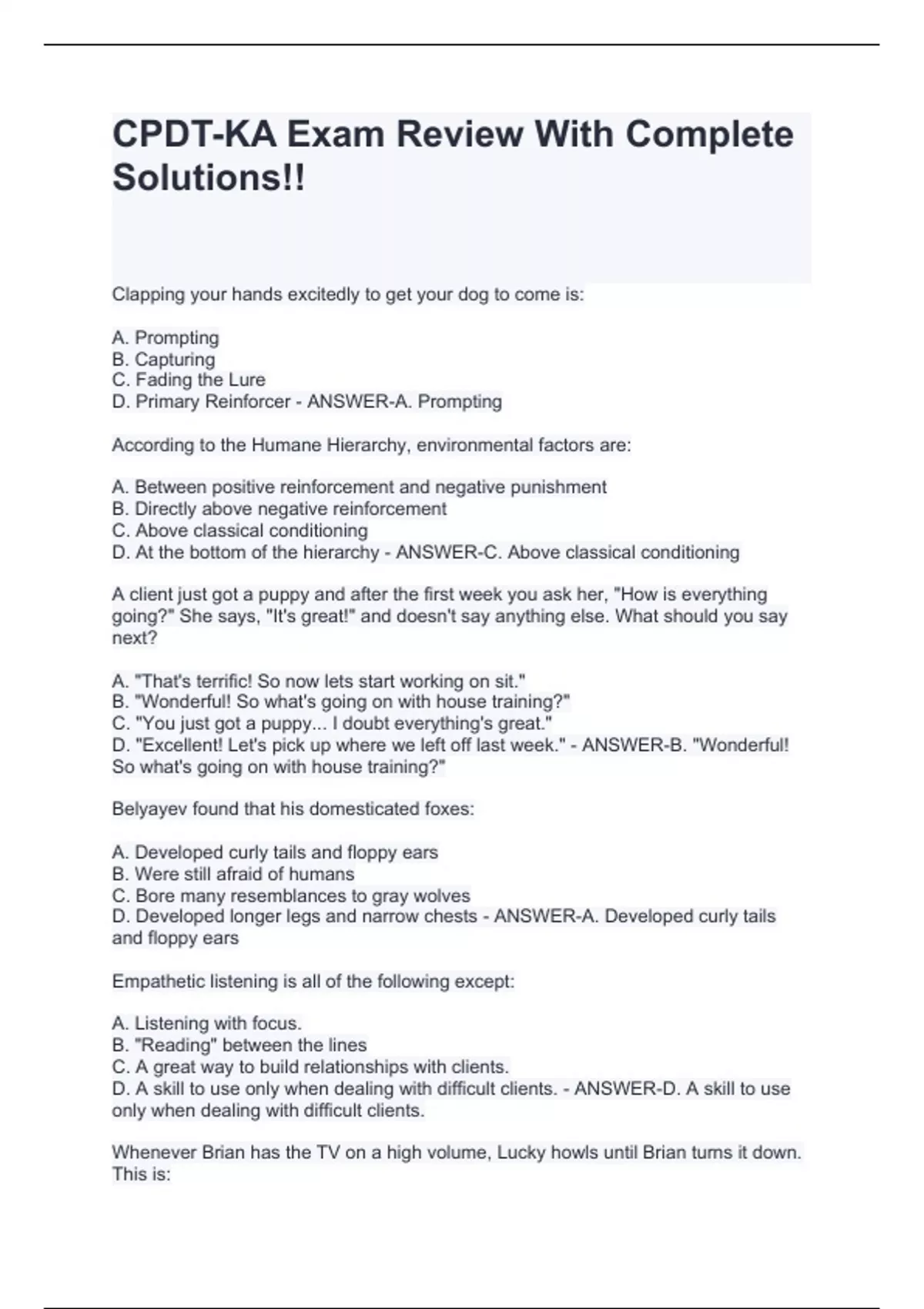 CPDT-KA Exam Review With Complete Solutions!!

Clapping your hands excitedly to get your dog to come is:

A. Prompting
B. Capturing
C. Fading the Lure
D. Primary Reinforcer - ANSWER-A. Prompting

According to the Humane Hierarchy, environmental factors are:

A. Between positive reinforcement and negative punishment
B. Directly above negative reinforcement
C. Above classical conditioning
D. At the bottom of the hierarchy - ANSWER-C. Above classical conditioning

A client just got a puppy and after the first week you ask her, "How is everything going?" She says, "It's great!" and doesn't say anything else. What should you say next?

A. "That's terrific! So now lets start working on sit."
B. "Wonderful! So what's going on with house training?"
C. "You just got a puppy... I doubt everything's great."
D. "Excellent! Let's pick up where we left off last week." - ANSWER-B. "Wonderful! So what's going on with house training?"

Belyayev found that his domesticated foxes:

A. Developed curly tails and floppy ears
B. Were still afraid of humans
C. Bore many resemblances to gray wolves
D. Developed longer legs and narrow chests - ANSWER-A. Developed curly tails and floppy ears

Empathetic listening is all of the following except:

A. Listening with focus.
B. "Reading" between the lines
C. A great way to build relationships with clients.
D. A skill to use only when dealing with difficult clients. - ANSWER-D. A skill to use only when dealing with difficult clients.

Whenever Brian has the TV on a high volume, Lucky howls until Brian turns it down. This is: